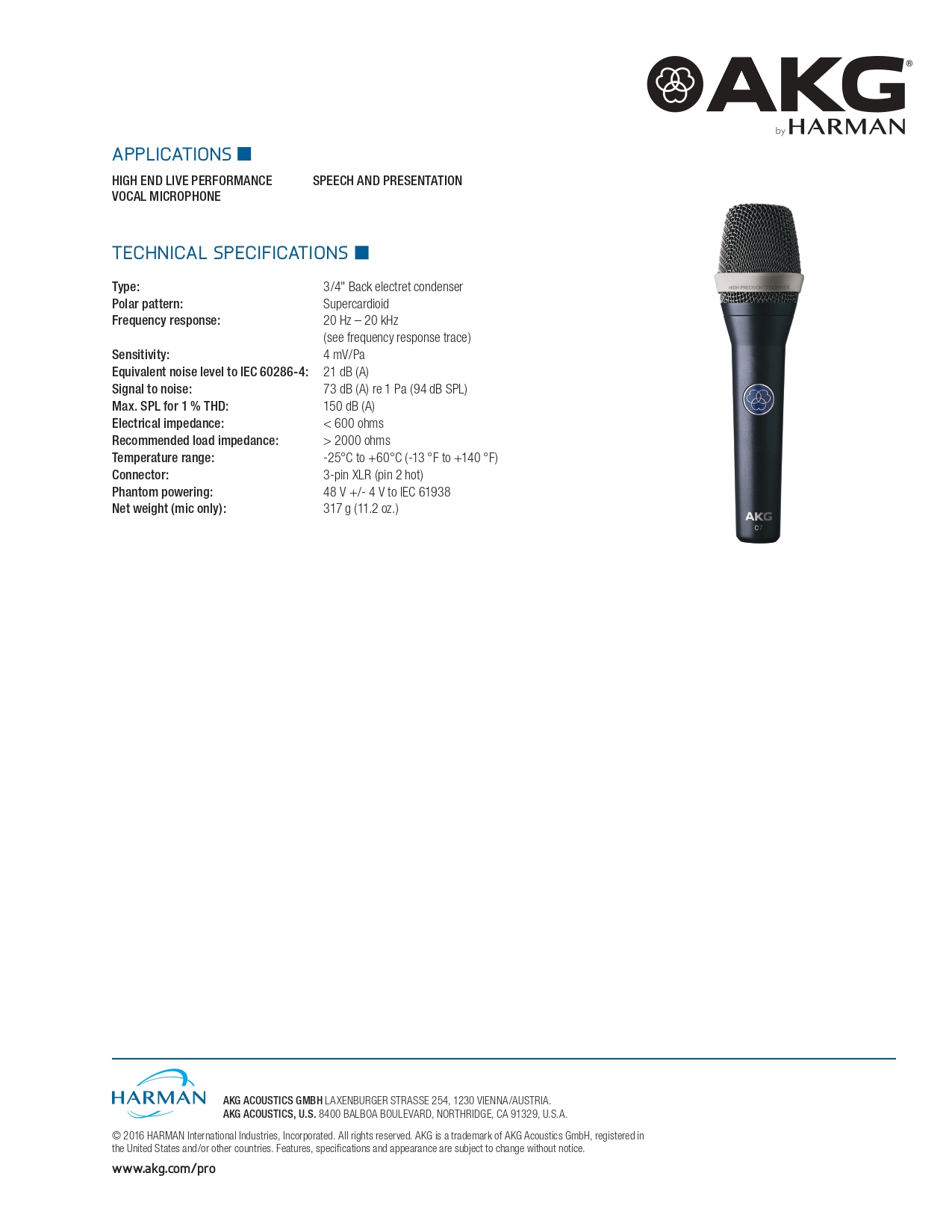 AKG®
by HARMAN

APPLICATIONS

HIGH END LIVE PERFORMANCE VOCAL MICROPHONE

SPEECH AND PRESENTATION

TECHNICAL SPECIFICATIONS

Type: 3/4" Back electret condenser
Polar pattern: Supercardioid
Frequency response: 20 Hz – 20 kHz
(see frequency response trace)
Sensitivity: 4 mV/Pa
Equivalent noise level to IEC 60286-4: 21 dB (A)
Signal to noise: 73 dB (A) re 1 Pa (94 dB SPL)
Max. SPL for 1 % THD: 150 dB (A)
Electrical impedance: < 600 ohms
Recommended load impedance: > 2000 ohms
Temperature range: -25°C to +60°C (-13 °F to +140 °F)
Connector: 3-pin XLR (pin 2 hot)
Phantom powering: 48 V +/- 4 V to IEC 61938
Net weight (mic only): 317 g (11.2 oz.)

HIGH PRECISION CONDENSER
AKG
C7

HARMAN

AKG ACOUSTICS GMBH LAXENBURGER STRASSE 254, 1230 VIENNA/AUSTRIA.
AKG ACOUSTICS, U.S. 8400 BALBOA BOULEVARD, NORTHRIDGE, CA 91329, U.S.A.

© 2016 HARMAN International Industries, Incorporated. All rights reserved. AKG is a trademark of AKG Acoustics GmbH, registered in the United States and/or other countries. Features, specifications and appearance are subject to change without notice.

www.akg.com/pro